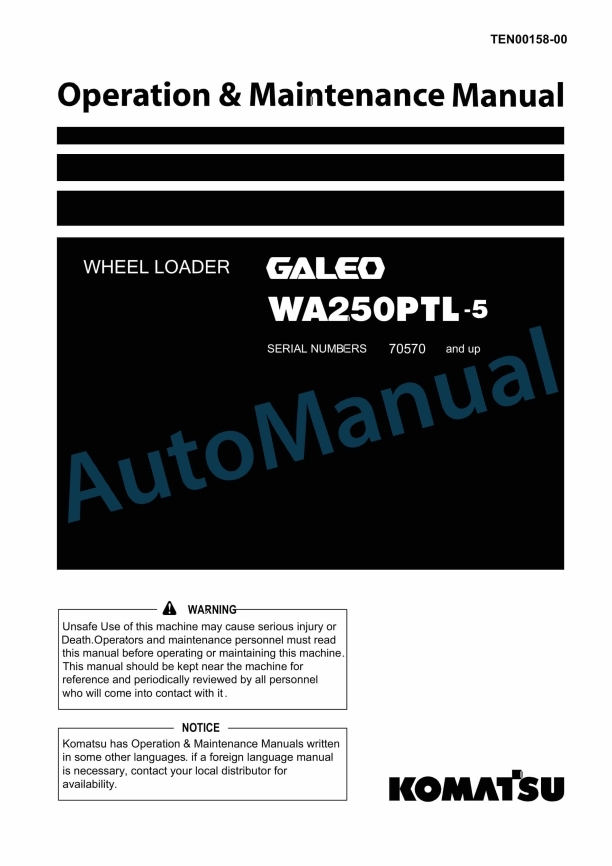 TEN00158-00

Operation & Maintenance Manual

WHEEL LOADER GALEO

WA250PTL-5

SERIAL NUMBERS 70570 and up

AutoManual

WARNING

Unsafe Use of this machine may cause serious injury or Death.Operators and maintenance personnel must read this manual before operating or maintaining this machine. This manual should be kept near the machine for reference and periodically reviewed by all personnel who will come into contact with it.

NOTICE

Komatsu has Operation & Maintenance Manuals written in some other languages. if a foreign language manual is necessary, contact your local distributor for availability.

KOMATSU